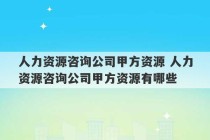 人力资源咨询公司甲方资源 人力资源咨询公司甲方资源有哪些